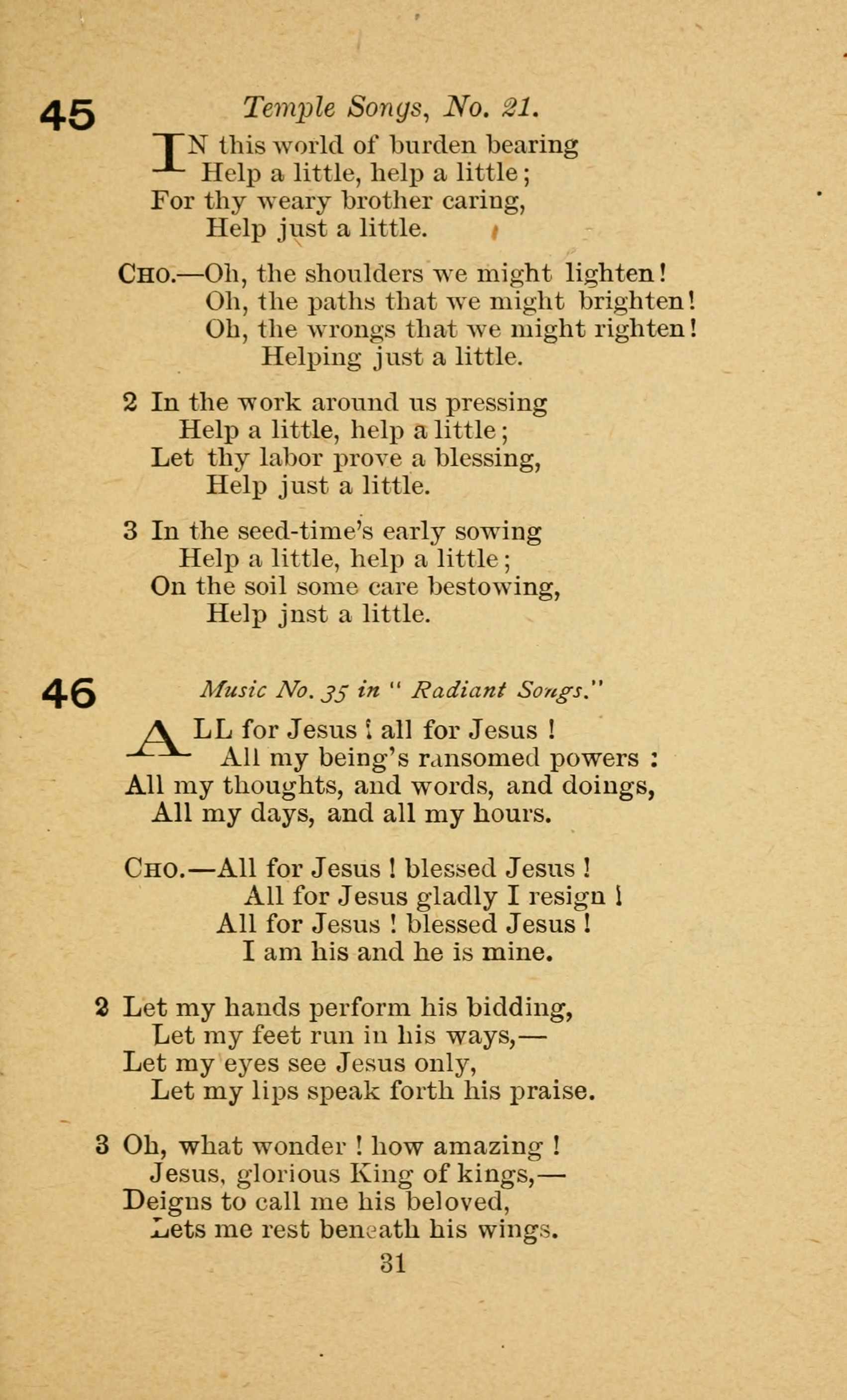 45 Temple Songs, No. 21.

IN this world of burden bearing
Help a little, help a little;
For thy weary brother caring,
Help just a little.

CHO.—Oh, the shoulders we might lighten!
Oh, the paths that we might brighten!
Oh, the wrongs that we might righten!
Helping just a little.

2 In the work around us pressing
Help a little, help a little;
Let thy labor prove a blessing,
Help just a little.

3 In the seed-time's early sowing
Help a little, help a little;
On the soil some care bestowing,
Help jnst a little.

46 Music No. 35 in "Radiant Songs."

ALL for Jesus ! all for Jesus !
All my being's ransomed powers :
All my thoughts, and words, and doings,
All my days, and all my hours.

CHO.—All for Jesus ! blessed Jesus !
All for Jesus gladly I resign !
All for Jesus ! blessed Jesus !
I am his and he is mine.

2 Let my hands perform his bidding,
Let my feet run in his ways,—
Let my eyes see Jesus only,
Let my lips speak forth his praise.

3 Oh, what wonder ! how amazing !
Jesus, glorious King of kings,—
Deigns to call me his beloved,
Lets me rest beneath his wings.

31